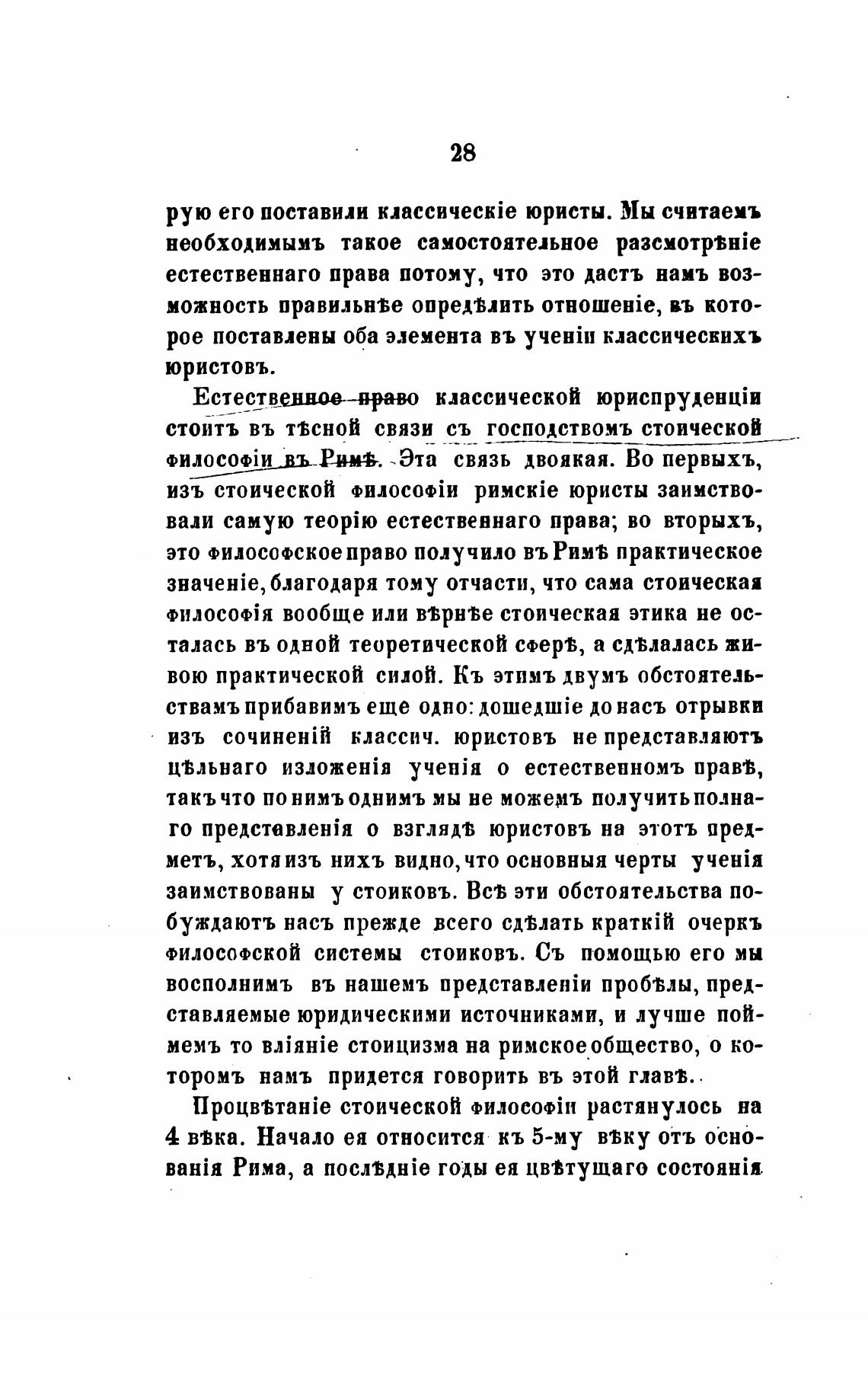 28

рую его поставили классическіе юристы. Мы считаемъ необходимымъ такое самостоятельное разсмотрѣніе естественнаго права потому, что это дастъ намъ возможность правильнѣе опредѣлить отношеніе, въ которое поставлены оба элемента въ ученіи классическихъ юристовъ.

Естественное право классической юриспруденціи стоитъ въ тѣсной связи съ господствомъ стоической философіи въ Римѣ. Эта связь двоякая. Во первыхъ, изъ стоической философіи римскіе юристы заимствовали самую теорію естественнаго права; во вторыхъ, это философское право получило въ Римѣ практическое значеніе, благодаря тому отчасти, что сама стоическая философія вообще или вѣрнѣе стоическая этика не осталась въ одной теоретической сферѣ, а сдѣлалась живою практической силой. Къ этимъ двумъ обстоятельствамъ прибавимъ еще одно: дошедшіе до насъ отрывки изъ сочиненій классич. юристовъ не представляютъ цѣльнаго изложенія ученія о естественномъ правѣ, такъ что по нимъ однимъ мы не можемъ получить полнаго представленія о взглядѣ юристовъ на этотъ предметъ, хотя изъ нихъ видно, что основныя черты ученія заимствованы у стоиковъ. Всѣ эти обстоятельства побуждаютъ насъ прежде всего сдѣлать краткій очеркъ философской системы стоиковъ. Съ помощью его мы восполнимъ въ нашемъ представленіи пробѣлы, представляемые юридическими источниками, и лучше поймемъ то вліяніе стоицизма на римское общество, о которомъ намъ придется говорить въ этой главѣ.

Процвѣтаніе стоической философіи растянулось на 4 вѣка. Начало ея относится къ 5-му вѣку отъ основанія Рима, а послѣдніе годы ея цвѣтущаго состоянія